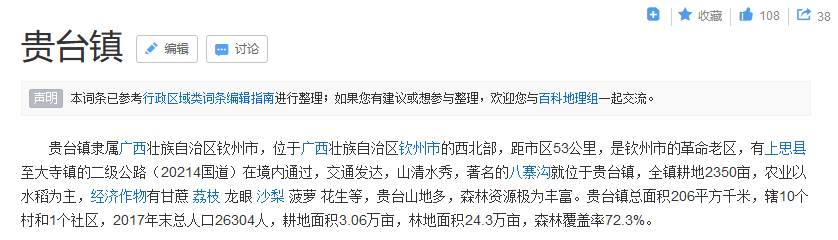 收藏 108 38

贵台镇 编辑 讨论

声明 本词条已参考行政区域类词条编辑指南进行整理；如果您有建议或想参与整理，欢迎您与百科地理组一起交流。

贵台镇隶属广西壮族自治区钦州市，位于广西壮族自治区钦州市的西北部，距市区53公里，是钦州市的革命老区，有上思县至大寺镇的二级公路（20214国道）在境内通过，交通发达，山清水秀，著名的八寨沟就位于贵台镇，全镇耕地2350亩，农业以水稻为主，经济作物有甘蔗 荔枝 龙眼 沙梨 菠萝 花生等，贵台山地多，森林资源极为丰富。贵台镇总面积206平方千米，辖10个村和1个社区，2017年末总人口26304人，耕地面积3.06万亩，林地面积24.3万亩，森林覆盖率72.3%。